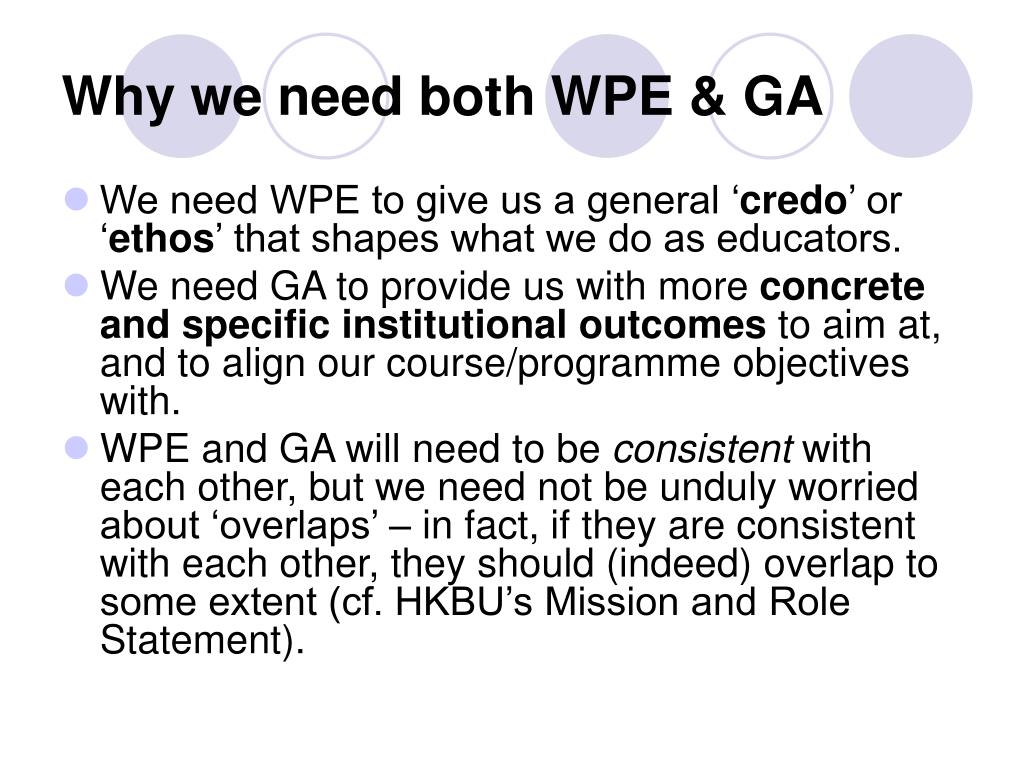 Why we need both WPE & GA

We need WPE to give us a general ‘credo’ or ‘ethos’ that shapes what we do as educators.

We need GA to provide us with more concrete and specific institutional outcomes to aim at, and to align our course/programme objectives with.

WPE and GA will need to be consistent with each other, but we need not be unduly worried about ‘overlaps’ – in fact, if they are consistent with each other, they should (indeed) overlap to some extent (cf. HKBU’s Mission and Role Statement).